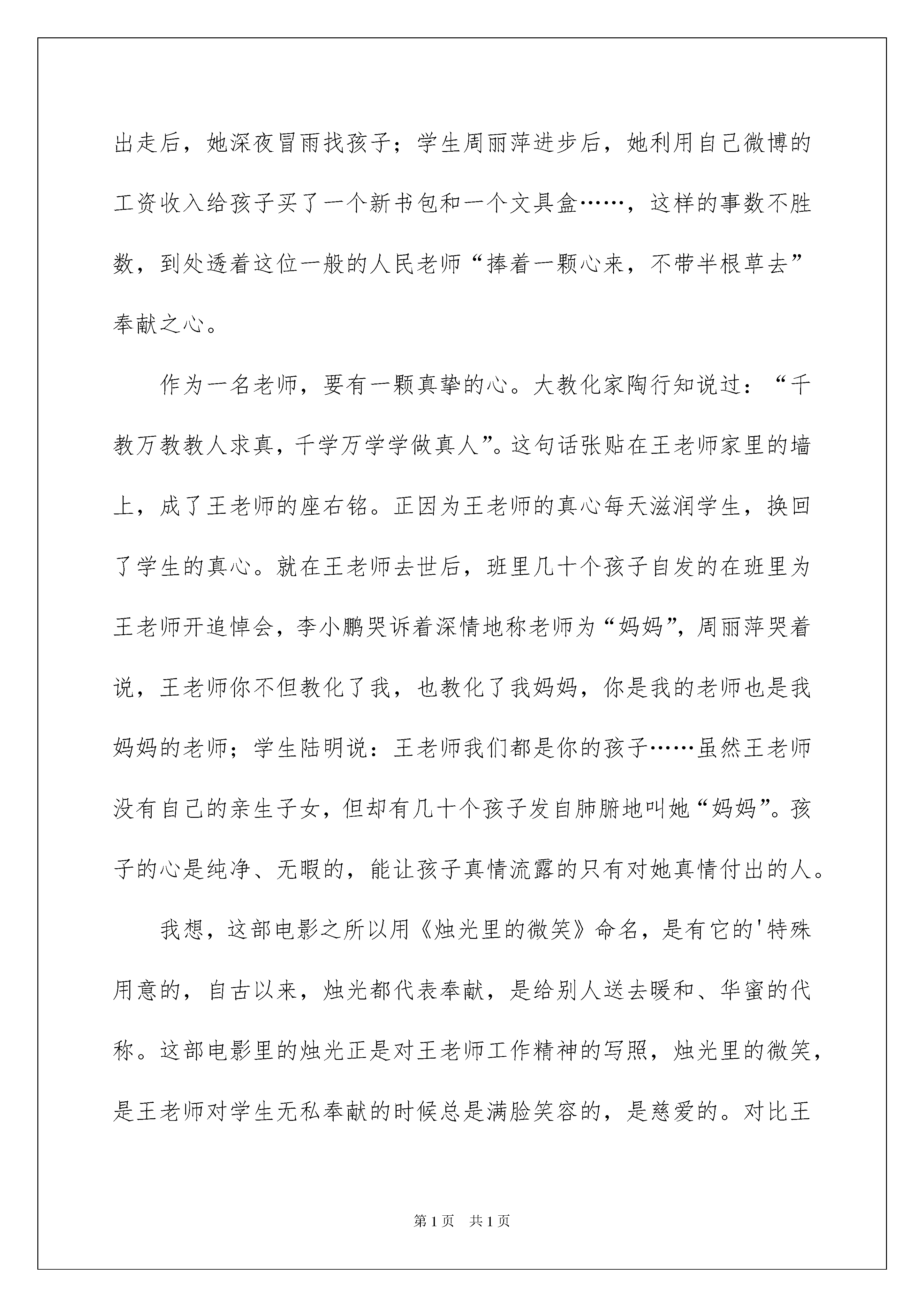 出走后，她深夜冒雨找孩子；学生周丽萍进步后，她利用自己微博的工资收入给孩子买了一个新书包和一个文具盒……，这样的事数不胜数，到处透着这位一般的人民老师“捧着一颗心来，不带半根草去”奉献之心。

作为一名老师，要有一颗真挚的心。大教化家陶行知说过：“千教万教教人求真，千学万学学做真人”。这句话张贴在王老师家里的墙上，成了王老师的座右铭。正因为王老师的真心每天滋润学生，换回了学生的真心。就在王老师去世后，班里几十个孩子自发的在班里为王老师开追悼会，李小鹏哭诉着深情地称老师为“妈妈”，周丽萍哭着说，王老师你不但教化了我，也教化了我妈妈，你是我的老师也是我妈妈的老师；学生陆明说：王老师我们都是你的孩子……虽然王老师没有自己的亲生子女，但却有几十个孩子发自肺腑地叫她“妈妈”。孩子的心是纯净、无暇的，能让孩子真情流露的只有对她真情付出的人。

我想，这部电影之所以用《烛光里的微笑》命名，是有它的'特殊用意的，自古以来，烛光都代表奉献，是给别人送去暖和、华蜜的代称。这部电影里的烛光正是对王老师工作精神的写照，烛光里的微笑，是王老师对学生无私奉献的时候总是满脸笑容的，是慈爱的。对比王

第1页 共1页